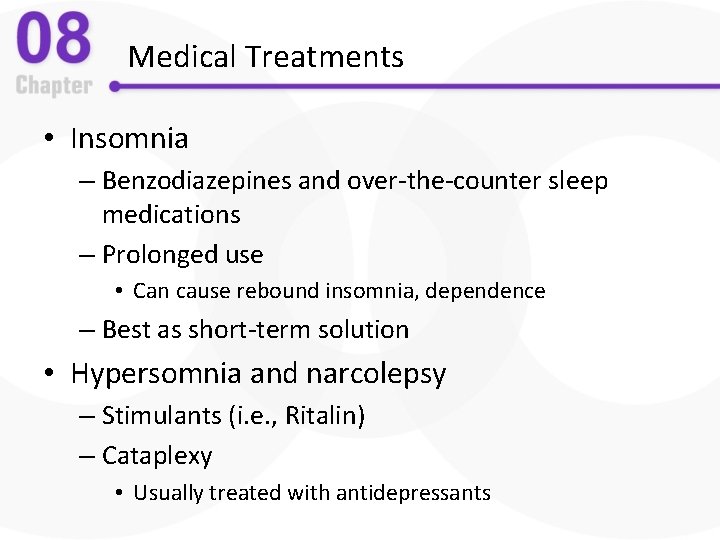 08
Chapter

Medical Treatments

• Insomnia
– Benzodiazepines and over-the-counter sleep medications
– Prolonged use
• Can cause rebound insomnia, dependence
– Best as short-term solution
• Hypersomnia and narcolepsy
– Stimulants (i.e., Ritalin)
– Cataplexy
• Usually treated with antidepressants